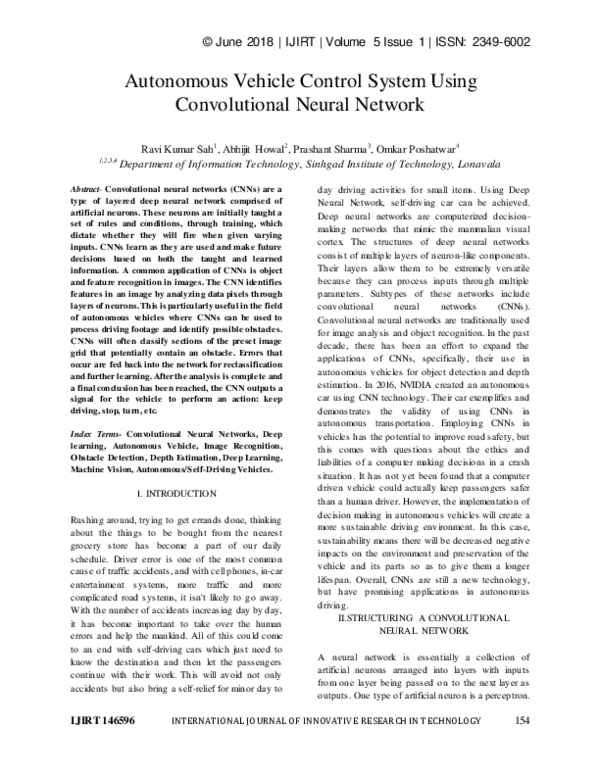 © June 2018 | IJIRT | Volume 5 Issue 1 | ISSN: 2349-6002

Autonomous Vehicle Control System Using Convolutional Neural Network

Ravi Kumar Sah$^1$, Abhijit Howal$^2$, Prashant Sharma$^3$, Omkar Poshatwar$^4$
$^{1,2,3,4}$ Department of Information Technology, Sinhgad Institute of Technology, Lonavala

Abstract- Convolutional neural networks (CNNs) are a type of layered deep neural network comprised of artificial neurons. These neurons are initially taught a set of rules and conditions, through training, which dictate whether they will fire when given varying inputs. CNNs learn as they are used and make future decisions based on both the taught and learned information. A common application of CNNs is object and feature recognition in images. The CNN identifies features in an image by analyzing data pixels through layers of neurons. This is particularly useful in the field of autonomous vehicles where CNNs can be used to process driving footage and identify possible obstacles. CNNs will often classify sections of the preset image grid that potentially contain an obstacle. Errors that occur are fed back into the network for reclassification and further learning. After the analysis is complete and a final conclusion has been reached, the CNN outputs a signal for the vehicle to perform an action: keep driving, stop, turn, etc.

Index Terms- Convolutional Neural Networks, Deep learning, Autonomous Vehicle, Image Recognition, Obstacle Detection, Depth Estimation, Deep Learning, Machine Vision, Autonomous/Self-Driving Vehicles.

I. INTRODUCTION

Rushing around, trying to get errands done, thinking about the things to be bought from the nearest grocery store has become a part of our daily schedule. Driver error is one of the most common cause of traffic accidents, and with cell phones, in-car entertainment systems, more traffic and more complicated road systems, it isn't likely to go away. With the number of accidents increasing day by day, it has become important to take over the human errors and help the mankind. All of this could come to an end with self-driving cars which just need to know the destination and then let the passengers continue with their work. This will avoid not only accidents but also bring a self-relief for minor day to day driving activities for small items. Using Deep Neural Network, self-driving car can be achieved. Deep neural networks are computerized decision-making networks that mimic the mammalian visual cortex. The structures of deep neural networks consist of multiple layers of neuron-like components. Their layers allow them to be extremely versatile because they can process inputs through multiple parameters. Subtypes of these networks include convolutional neural networks (CNNs). Convolutional neural networks are traditionally used for image analysis and object recognition. In the past decade, there has been an effort to expand the applications of CNNs, specifically, their use in autonomous vehicles for object detection and depth estimation. In 2016, NVIDIA created an autonomous car using CNN technology. Their car exemplifies and demonstrates the validity of using CNNs in autonomous transportation. Employing CNNs in vehicles has the potential to improve road safety, but this comes with questions about the ethics and liabilities of a computer making decisions in a crash situation. It has not yet been found that a computer driven vehicle could actually keep passengers safer than a human driver. However, the implementation of decision making in autonomous vehicles will create a more sustainable driving environment. In this case, sustainability means there will be decreased negative impacts on the environment and preservation of the vehicle and its parts so as to give them a longer lifespan. Overall, CNNs are still a new technology, but have promising applications in autonomous driving.

II.STRUCTURING A CONVOLUTIONAL NEURAL NETWORK

A neural network is essentially a collection of artificial neurons arranged into layers with inputs from one layer being passed on to the next layer as outputs. One type of artificial neuron is a perceptron.

IJIRT 146596 INTERNATIONAL JOURNAL OF INNOVATIVE RESEARCH IN TECHNOLOGY 154